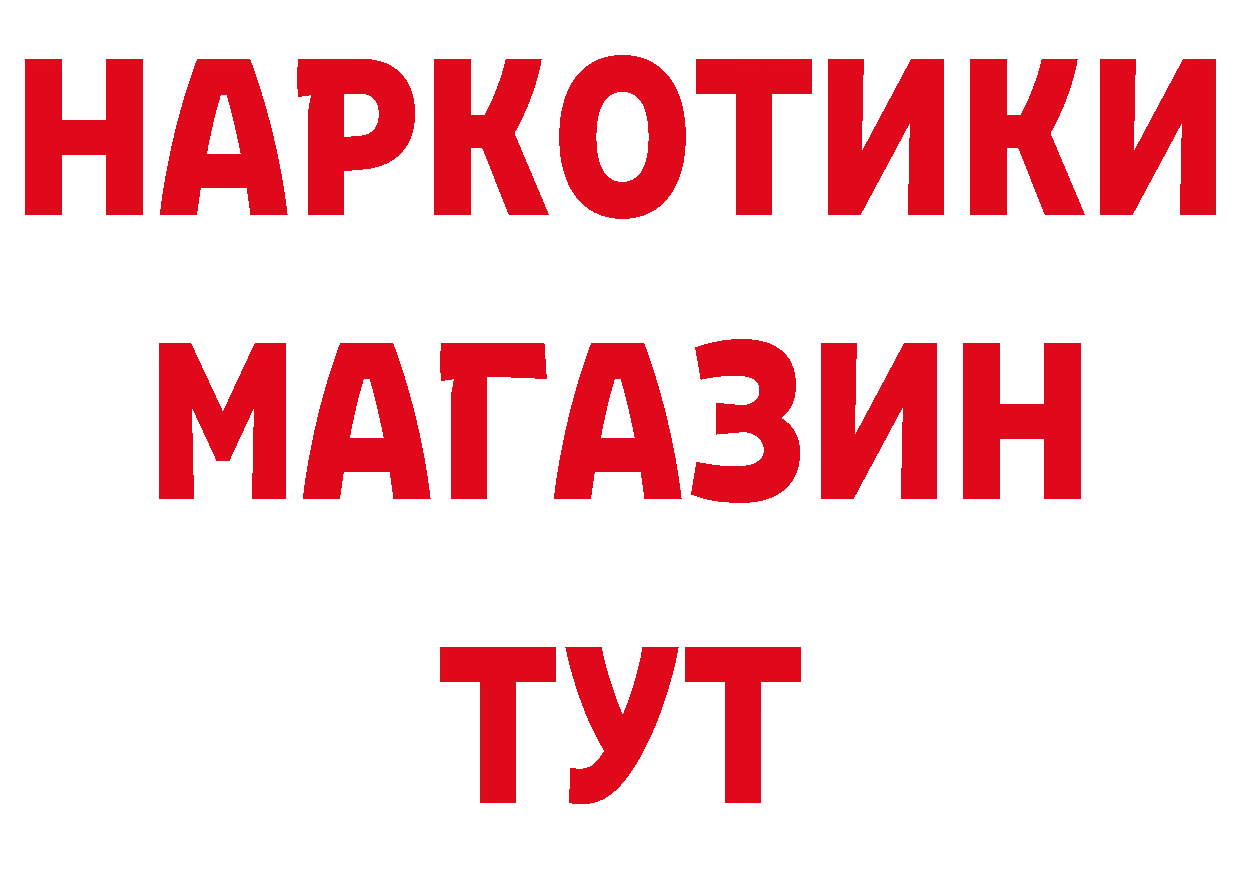 НАРКОТИКИ
МАГАЗИН
ТУТ